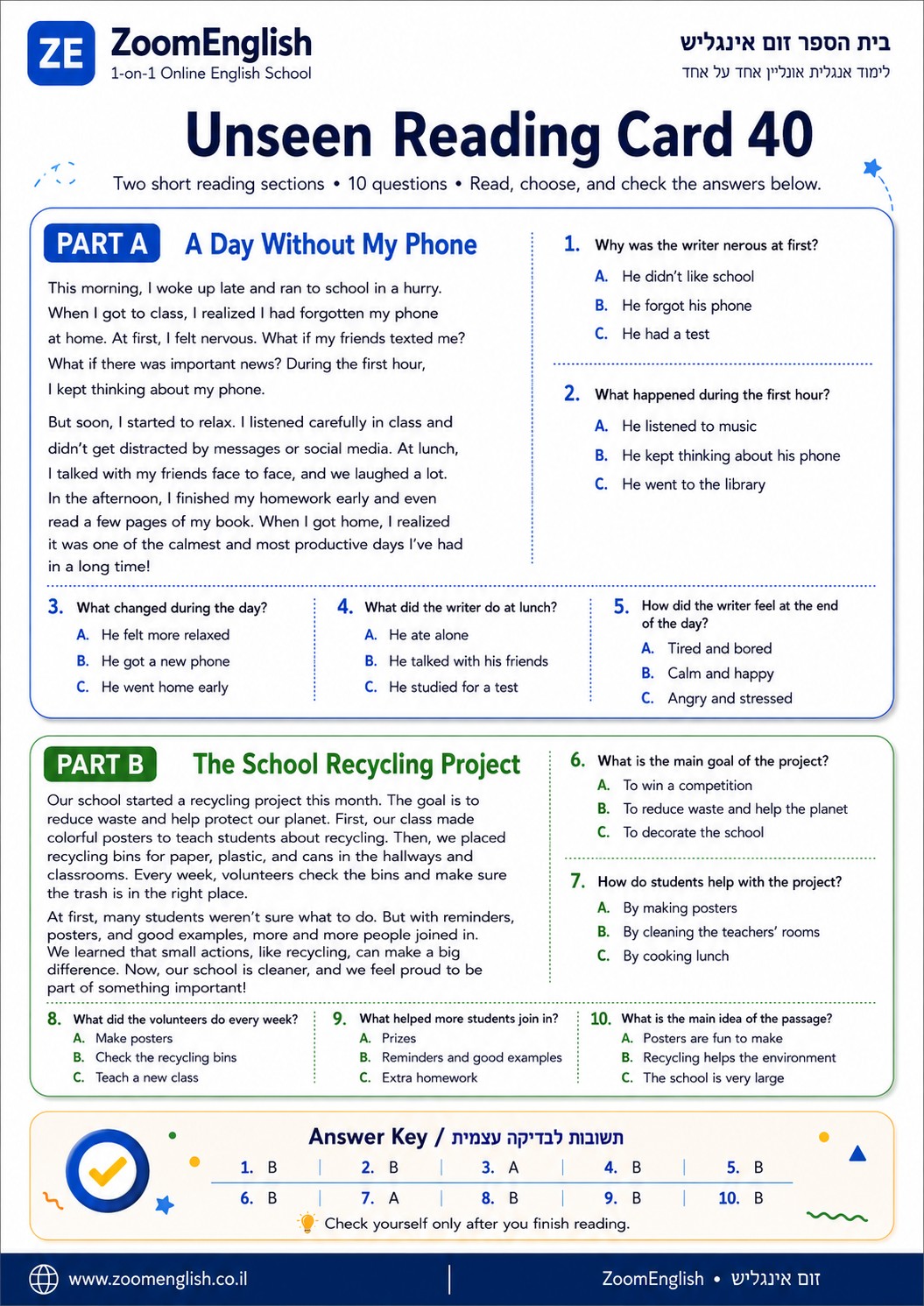 ZE ZoomEnglish
1-on-1 Online English School

בית הספר זום אינגליש
לימוד אנגלית אונליין אחד על אחד

Unseen Reading Card 40

Two short reading sections • 10 questions • Read, choose, and check the answers below.

PART A A Day Without My Phone

This morning, I woke up late and ran to school in a hurry. When I got to class, I realized I had forgotten my phone at home. At first, I felt nervous. What if my friends texted me? What if there was important news? During the first hour, I kept thinking about my phone.

But soon, I started to relax. I listened carefully in class and didn't get distracted by messages or social media. At lunch, I talked with my friends face to face, and we laughed a lot. In the afternoon, I finished my homework early and even read a few pages of my book. When I got home, I realized it was one of the calmest and most productive days I've had in a long time!

1. Why was the writer nerous at first?
A. He didn't like school
B. He forgot his phone
C. He had a test

2. What happened during the first hour?
A. He listened to music
B. He kept thinking about his phone
C. He went to the library

3. What changed during the day?
A. He felt more relaxed
B. He got a new phone
C. He went home early

4. What did the writer do at lunch?
A. He ate alone
B. He talked with his friends
C. He studied for a test

5. How did the writer feel at the end of the day?
A. Tired and bored
B. Calm and happy
C. Angry and stressed

PART B The School Recycling Project

Our school started a recycling project this month. The goal is to reduce waste and help protect our planet. First, our class made colorful posters to teach students about recycling. Then, we placed recycling bins for paper, plastic, and cans in the hallways and classrooms. Every week, volunteers check the bins and make sure the trash is in the right place.

At first, many students weren't sure what to do. But with reminders, posters, and good examples, more and more people joined in. We learned that small actions, like recycling, can make a big difference. Now, our school is cleaner, and we feel proud to be part of something important!

6. What is the main goal of the project?
A. To win a competition
B. To reduce waste and help the planet
C. To decorate the school

7. How do students help with the project?
A. By making posters
B. By cleaning the teachers' rooms
C. By cooking lunch

8. What did the volunteers do every week?
A. Make posters
B. Check the recycling bins
C. Teach a new class

9. What helped more students join in?
A. Prizes
B. Reminders and good examples
C. Extra homework

10. What is the main idea of the passage?
A. Posters are fun to make
B. Recycling helps the environment
C. The school is very large

Answer Key / תשובות לבדיקה עצמית

| 1. B | 2. B | 3. A | 4. B | 5. B |
|---|---|---|---|---|
| 6. B | 7. A | 8. B | 9. B | 10. B |

Check yourself only after you finish reading.

www.zoomenglish.co.il
ZoomEnglish • זום אינגליש